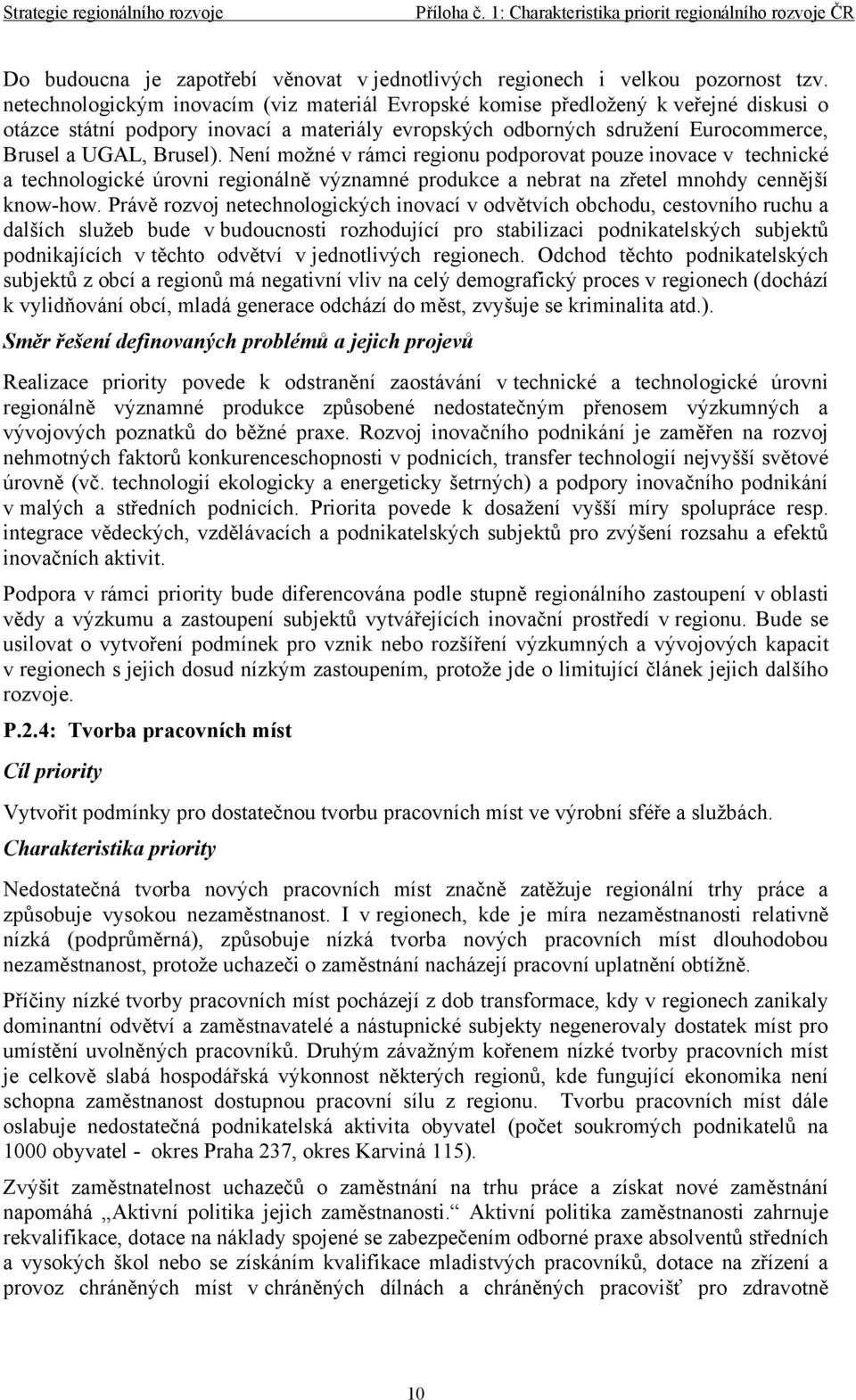 Strategie regionálního rozvoje Příloha č. 1: Charakteristika priorit regionálního rozvoje ČR

Do budoucna je zapotřebí věnovat v jednotlivých regionech i velkou pozornost tzv. netechnologickým inovacím (viz materiál Evropské komise předložený k veřejné diskusi o otázce státní podpory inovací a materiály evropských odborných sdružení Eurocommerce, Brusel a UGAL, Brusel). Není možné v rámci regionu podporovat pouze inovace v technické a technologické úrovni regionálně významné produkce a nebrat na zřetel mnohdy cennější know-how. Právě rozvoj netechnologických inovací v odvětvích obchodu, cestovního ruchu a dalších služeb bude v budoucnosti rozhodující pro stabilizaci podnikatelských subjektů podnikajících v těchto odvětví v jednotlivých regionech. Odchod těchto podnikatelských subjektů z obcí a regionů má negativní vliv na celý demografický proces v regionech (dochází k vylidňování obcí, mladá generace odchází do měst, zvyšuje se kriminalita atd.).

Směr řešení definovaných problémů a jejich projevů

Realizace priority povede k odstranění zaostávání v technické a technologické úrovni regionálně významné produkce způsobené nedostatečným přenosem výzkumných a vývojových poznatků do běžné praxe. Rozvoj inovačního podnikání je zaměřen na rozvoj nehmotných faktorů konkurenceschopnosti v podnicích, transfer technologií nejvyšší světové úrovně (vč. technologií ekologicky a energeticky šetrných) a podpory inovačního podnikání v malých a středních podnicích. Priorita povede k dosažení vyšší míry spolupráce resp. integrace vědeckých, vzdělávacích a podnikatelských subjektů pro zvýšení rozsahu a efektů inovačních aktivit.

Podpora v rámci priority bude diferencována podle stupně regionálního zastoupení v oblasti vědy a výzkumu a zastoupení subjektů vytvářejících inovační prostředí v regionu. Bude se usilovat o vytvoření podmínek pro vznik nebo rozšíření výzkumných a vývojových kapacit v regionech s jejich dosud nízkým zastoupením, protože jde o limitující článek jejich dalšího rozvoje.

P.2.4: Tvorba pracovních míst

Cíl priority

Vytvořit podmínky pro dostatečnou tvorbu pracovních míst ve výrobní sféře a službách.

Charakteristika priority

Nedostatečná tvorba nových pracovních míst značně zatěžuje regionální trhy práce a způsobuje vysokou nezaměstnanost. I v regionech, kde je míra nezaměstnanosti relativně nízká (podprůměrná), způsobuje nízká tvorba nových pracovních míst dlouhodobou nezaměstnanost, protože uchazeči o zaměstnání nacházejí pracovní uplatnění obtížně.

Příčiny nízké tvorby pracovních míst pocházejí z dob transformace, kdy v regionech zanikaly dominantní odvětví a zaměstnavatelé a nástupnické subjekty negenerovaly dostatek míst pro umístění uvolněných pracovníků. Druhým závažným kořenem nízké tvorby pracovních míst je celkově slabá hospodářská výkonnost některých regionů, kde fungující ekonomika není schopna zaměstnanost dostupnou pracovní sílu z regionu. Tvorbu pracovních míst dále oslabuje nedostatečná podnikatelská aktivita obyvatel (počet soukromých podnikatelů na 1000 obyvatel - okres Praha 237, okres Karviná 115).

Zvýšit zaměstnatelnost uchazečů o zaměstnání na trhu práce a získat nové zaměstnání napomáhá „Aktivní politika jejich zaměstnanosti.“ Aktivní politika zaměstnanosti zahrnuje rekvalifikace, dotace na náklady spojené se zabezpečením odborné praxe absolventů středních a vysokých škol nebo se získáním kvalifikace mladistvých pracovníků, dotace na zřízení a provoz chráněných míst v chráněných dílnách a chráněných pracovišť pro zdravotně

10